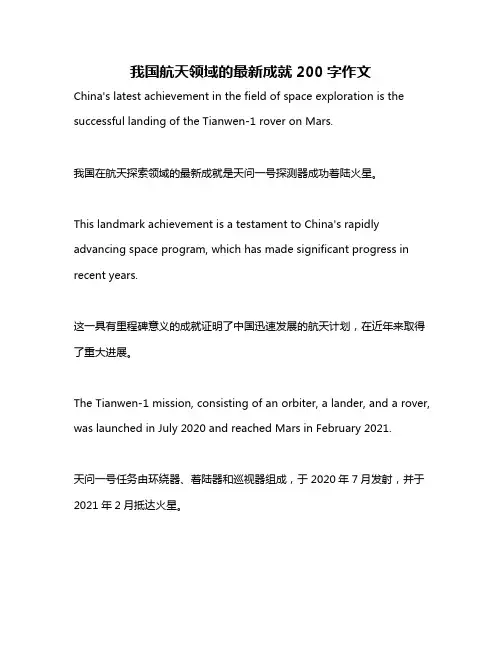 我国航天领域的最新成就 200 字作文

China's latest achievement in the field of space exploration is the successful landing of the Tianwen-1 rover on Mars.

我国在航天探索领域的最新成就是天问一号探测器成功着陆火星。

This landmark achievement is a testament to China's rapidly advancing space program, which has made significant progress in recent years.

这一具有里程碑意义的成就证明了中国迅速发展的航天计划，在近年来取得了重大进展。

The Tianwen-1 mission, consisting of an orbiter, a lander, and a rover, was launched in July 2020 and reached Mars in February 2021.

天问一号任务由环绕器、着陆器和巡视器组成，于 2020 年 7 月发射，并于 2021 年 2 月抵达火星。